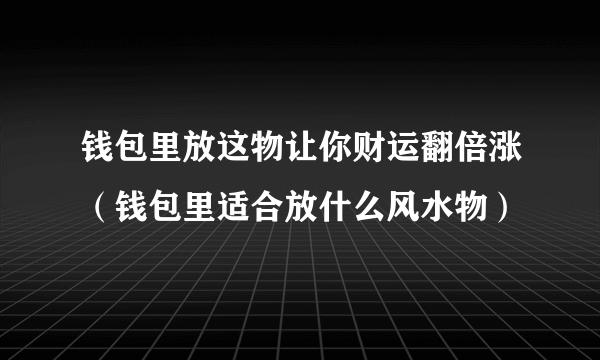 钱包里放这物让你财运翻倍涨
（钱包里适合放什么风水物）